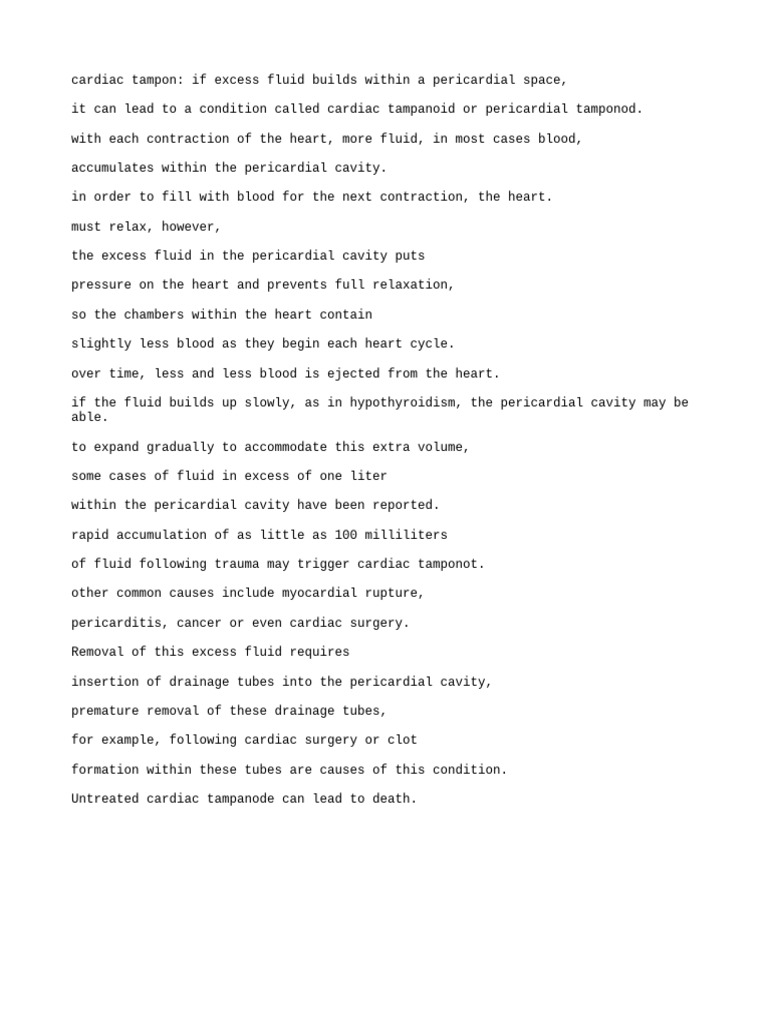 cardiac tampon: if excess fluid builds within a pericardial space,

it can lead to a condition called cardiac tampanoid or pericardial tamponod.

with each contraction of the heart, more fluid, in most cases blood,

accumulates within the pericardial cavity.

in order to fill with blood for the next contraction, the heart.

must relax, however,

the excess fluid in the pericardial cavity puts

pressure on the heart and prevents full relaxation,

so the chambers within the heart contain

slightly less blood as they begin each heart cycle.

over time, less and less blood is ejected from the heart.

if the fluid builds up slowly, as in hypothyroidism, the pericardial cavity may be able.

to expand gradually to accommodate this extra volume,

some cases of fluid in excess of one liter

within the pericardial cavity have been reported.

rapid accumulation of as little as 100 milliliters

of fluid following trauma may trigger cardiac tamponot.

other common causes include myocardial rupture,

pericarditis, cancer or even cardiac surgery.

Removal of this excess fluid requires

insertion of drainage tubes into the pericardial cavity,

premature removal of these drainage tubes,

for example, following cardiac surgery or clot

formation within these tubes are causes of this condition.

Untreated cardiac tampanode can lead to death.